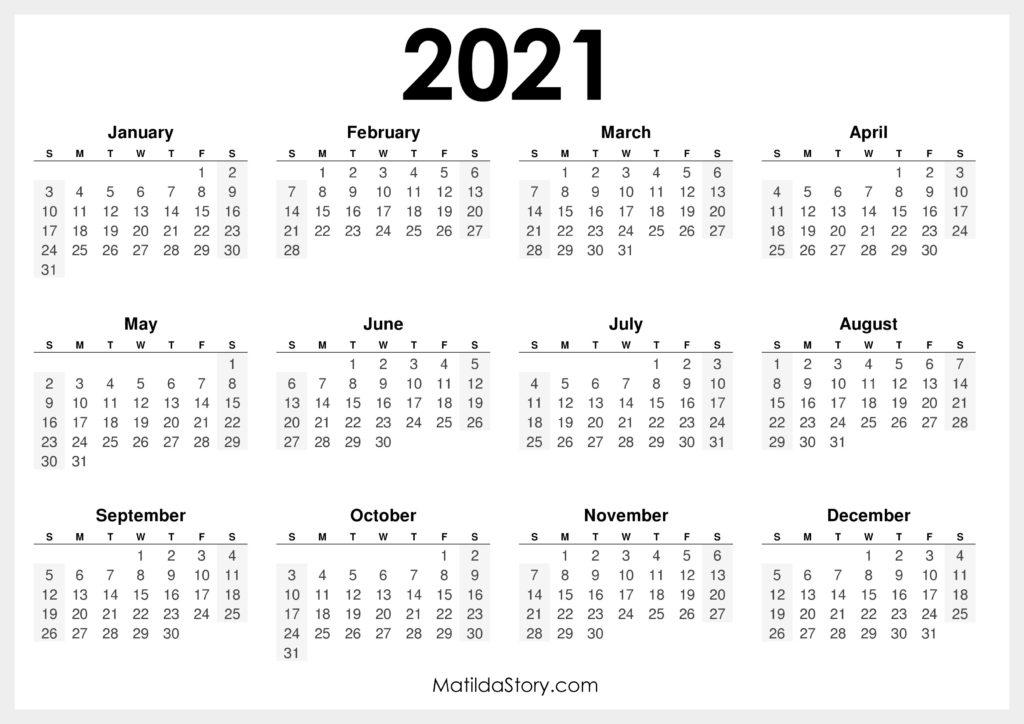 2021

January

| S | M | T | W | T | F | S |
|---|---|---|---|---|---|---|
|  |  |  |  |  | 1 | 2 |
| 3 | 4 | 5 | 6 | 7 | 8 | 9 |
| 10 | 11 | 12 | 13 | 14 | 15 | 16 |
| 17 | 18 | 19 | 20 | 21 | 22 | 23 |
| 24 | 25 | 26 | 27 | 28 | 29 | 30 |
| 31 |  |  |  |  |  |  |

February

| S | M | T | W | T | F | S |
|---|---|---|---|---|---|---|
|  | 1 | 2 | 3 | 4 | 5 | 6 |
| 7 | 8 | 9 | 10 | 11 | 12 | 13 |
| 14 | 15 | 16 | 17 | 18 | 19 | 20 |
| 21 | 22 | 23 | 24 | 25 | 26 | 27 |
| 28 |  |  |  |  |  |  |

March

| S | M | T | W | T | F | S |
|---|---|---|---|---|---|---|
|  | 1 | 2 | 3 | 4 | 5 | 6 |
| 7 | 8 | 9 | 10 | 11 | 12 | 13 |
| 14 | 15 | 16 | 17 | 18 | 19 | 20 |
| 21 | 22 | 23 | 24 | 25 | 26 | 27 |
| 28 | 29 | 30 | 31 |  |  |  |

April

| S | M | T | W | T | F | S |
|---|---|---|---|---|---|---|
|  |  |  |  | 1 | 2 | 3 |
| 4 | 5 | 6 | 7 | 8 | 9 | 10 |
| 11 | 12 | 13 | 14 | 15 | 16 | 17 |
| 18 | 19 | 20 | 21 | 22 | 23 | 24 |
| 25 | 26 | 27 | 28 | 29 | 30 |  |

May

| S | M | T | W | T | F | S |
|---|---|---|---|---|---|---|
|  |  |  |  |  |  | 1 |
| 2 | 3 | 4 | 5 | 6 | 7 | 8 |
| 9 | 10 | 11 | 12 | 13 | 14 | 15 |
| 16 | 17 | 18 | 19 | 20 | 21 | 22 |
| 23 | 24 | 25 | 26 | 27 | 28 | 29 |
| 30 | 31 |  |  |  |  |  |

June

| S | M | T | W | T | F | S |
|---|---|---|---|---|---|---|
|  |  | 1 | 2 | 3 | 4 | 5 |
| 6 | 7 | 8 | 9 | 10 | 11 | 12 |
| 13 | 14 | 15 | 16 | 17 | 18 | 19 |
| 20 | 21 | 22 | 23 | 24 | 25 | 26 |
| 27 | 28 | 29 | 30 |  |  |  |

July

| S | M | T | W | T | F | S |
|---|---|---|---|---|---|---|
|  |  |  |  | 1 | 2 | 3 |
| 4 | 5 | 6 | 7 | 8 | 9 | 10 |
| 11 | 12 | 13 | 14 | 15 | 16 | 17 |
| 18 | 19 | 20 | 21 | 22 | 23 | 24 |
| 25 | 26 | 27 | 28 | 29 | 30 | 31 |

August

| S | M | T | W | T | F | S |
|---|---|---|---|---|---|---|
| 1 | 2 | 3 | 4 | 5 | 6 | 7 |
| 8 | 9 | 10 | 11 | 12 | 13 | 14 |
| 15 | 16 | 17 | 18 | 19 | 20 | 21 |
| 22 | 23 | 24 | 25 | 26 | 27 | 28 |
| 29 | 30 | 31 |  |  |  |  |

September

| S | M | T | W | T | F | S |
|---|---|---|---|---|---|---|
|  |  |  | 1 | 2 | 3 | 4 |
| 5 | 6 | 7 | 8 | 9 | 10 | 11 |
| 12 | 13 | 14 | 15 | 16 | 17 | 18 |
| 19 | 20 | 21 | 22 | 23 | 24 | 25 |
| 26 | 27 | 28 | 29 | 30 |  |  |

October

| S | M | T | W | T | F | S |
|---|---|---|---|---|---|---|
|  |  |  |  |  | 1 | 2 |
| 3 | 4 | 5 | 6 | 7 | 8 | 9 |
| 10 | 11 | 12 | 13 | 14 | 15 | 16 |
| 17 | 18 | 19 | 20 | 21 | 22 | 23 |
| 24 | 25 | 26 | 27 | 28 | 29 | 30 |
| 31 |  |  |  |  |  |  |

November

| S | M | T | W | T | F | S |
|---|---|---|---|---|---|---|
|  | 1 | 2 | 3 | 4 | 5 | 6 |
| 7 | 8 | 9 | 10 | 11 | 12 | 13 |
| 14 | 15 | 16 | 17 | 18 | 19 | 20 |
| 21 | 22 | 23 | 24 | 25 | 26 | 27 |
| 28 | 29 | 30 |  |  |  |  |

December

| S | M | T | W | T | F | S |
|---|---|---|---|---|---|---|
|  |  |  | 1 | 2 | 3 | 4 |
| 5 | 6 | 7 | 8 | 9 | 10 | 11 |
| 12 | 13 | 14 | 15 | 16 | 17 | 18 |
| 19 | 20 | 21 | 22 | 23 | 24 | 25 |
| 26 | 27 | 28 | 29 | 30 | 31 |  |

MatildaStory.com